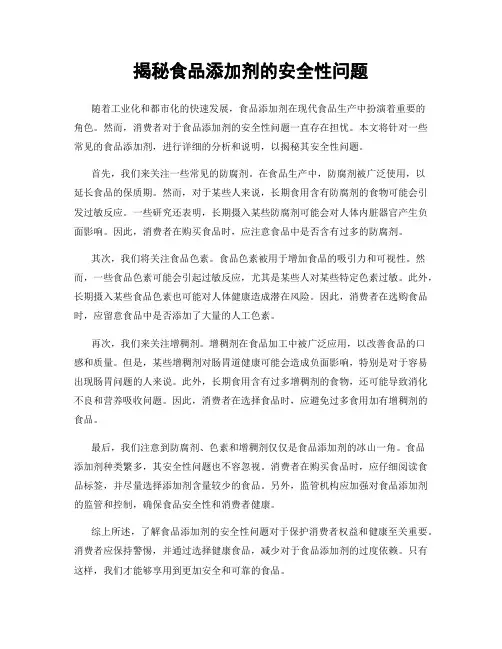 揭秘食品添加剂的安全性问题

随着工业化和都市化的快速发展，食品添加剂在现代食品生产中扮演着重要的角色。然而，消费者对于食品添加剂的安全性问题一直存在担忧。本文将针对一些常见的食品添加剂，进行详细的分析和说明，以揭秘其安全性问题。

首先，我们来关注一些常见的防腐剂。在食品生产中，防腐剂被广泛使用，以延长食品的保质期。然而，对于某些人来说，长期食用含有防腐剂的食物可能会引发过敏反应。一些研究还表明，长期摄入某些防腐剂可能会对人体内脏器官产生负面影响。因此，消费者在购买食品时，应注意食品中是否含有过多的防腐剂。

其次，我们将关注食品色素。食品色素被用于增加食品的吸引力和可视性。然而，一些食品色素可能会引起过敏反应，尤其是某些人对某些特定色素过敏。此外，长期摄入某些食品色素也可能对人体健康造成潜在风险。因此，消费者在选购食品时，应留意食品中是否添加了大量的人工色素。

再次，我们来关注增稠剂。增稠剂在食品加工中被广泛应用，以改善食品的口感和质量。但是，某些增稠剂对肠胃道健康可能会造成负面影响，特别是对于容易出现肠胃问题的人来说。此外，长期食用含有过多增稠剂的食物，还可能导致消化不良和营养吸收问题。因此，消费者在选择食品时，应避免过多食用加有增稠剂的食品。

最后，我们注意到防腐剂、色素和增稠剂仅仅是食品添加剂的冰山一角。食品添加剂种类繁多，其安全性问题也不容忽视。消费者在购买食品时，应仔细阅读食品标签，并尽量选择添加剂含量较少的食品。另外，监管机构应加强对食品添加剂的监管和控制，确保食品安全性和消费者健康。

综上所述，了解食品添加剂的安全性问题对于保护消费者权益和健康至关重要。消费者应保持警惕，并通过选择健康食品，减少对于食品添加剂的过度依赖。只有这样，我们才能够享用到更加安全和可靠的食品。